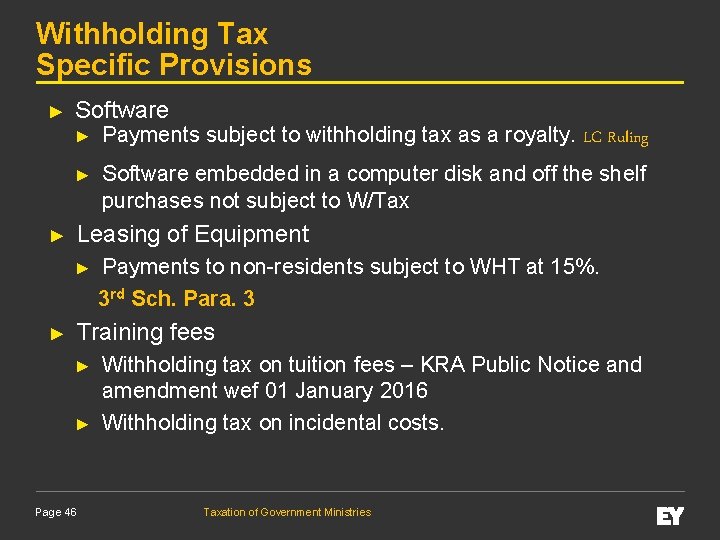 Withholding Tax
Specific Provisions

► Software

► Payments subject to withholding tax as a royalty. LC Ruling

► Software embedded in a computer disk and off the shelf purchases not subject to W/Tax

► Leasing of Equipment

► Payments to non-residents subject to WHT at 15%.

3rd Sch. Para. 3

► Training fees

► Withholding tax on tuition fees – KRA Public Notice and amendment wef 01 January 2016

► Withholding tax on incidental costs.

Page 46

Taxation of Government Ministries

EY